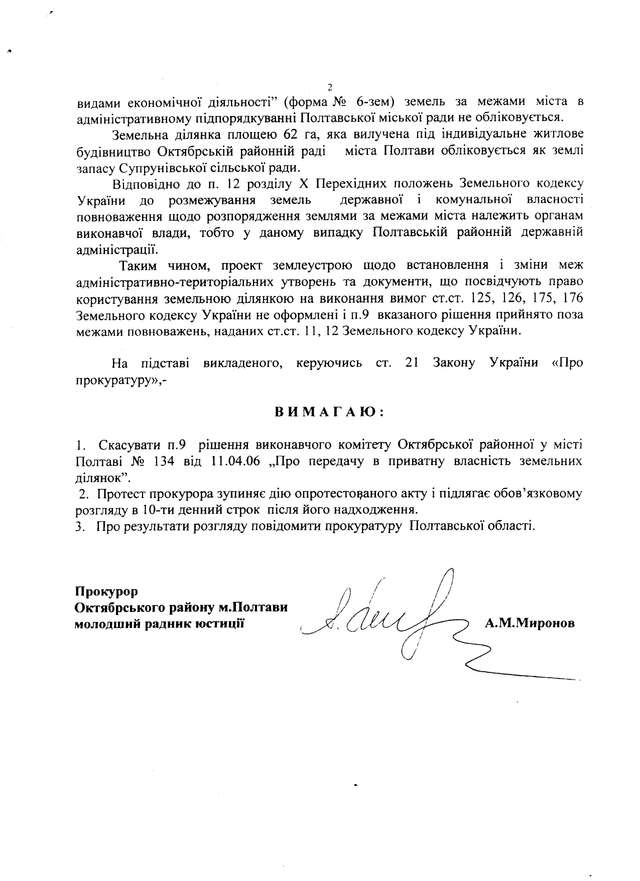 2

видами економічної діяльності" (форма № 6-зем) земель за межами міста в адміністративному підпорядкуванні Полтавської міської ради не обліковується.

Земельна ділянка площею 62 га, яка вилучена під індивідуальне житлове будівництво Октябрській районній раді міста Полтави обліковується як землі запасу Супрунівської сільської ради.

Відповідно до п. 12 розділу Х Перехідних положень Земельного кодексу України до розмежування земель державної і комунальної власності повноваження щодо розпорядження землями за межами міста належить органам виконавчої влади, тобто у даному випадку Полтавській районній державній адміністрації.

Таким чином, проект землеустрою щодо встановлення і зміни меж адміністративно-територіальних утворень та документи, що посвідчують право користування земельною ділянкою на виконання вимог ст.ст. 125, 126, 175, 176 Земельного кодексу України не оформлені і п.9 вказаного рішення прийнято поза межами повноважень, наданих ст.ст. 11, 12 Земельного кодексу України.

На підставі викладеного, керуючись ст. 21 Закону України «Про прокуратуру»,-

ВИМАГАЮ:

1. Скасувати п.9 рішення виконавчого комітету Октябрської районної у місті Полтаві № 134 від 11.04.06 „Про передачу в приватну власність земельних ділянок".
2. Протест прокурора зупиняє дію опротестованого акту і підлягає обов'язковому розгляду в 10-ти денний строк після його надходження.
3. Про результати розгляду повідомити прокуратуру Полтавської області.

Прокурор
Октябрського району м.Полтави
молодший радник юстиції

А.М.Миронов